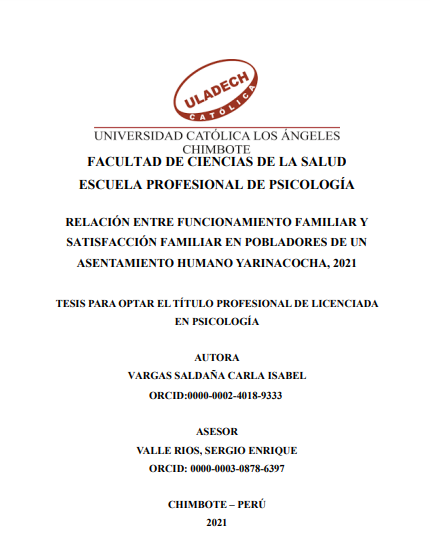 ULADECH
CATÓLICA

UNIVERSIDAD CATÓLICA LOS ÁNGELES
CHIMBOTE

FACULTAD DE CIENCIAS DE LA SALUD

ESCUELA PROFESIONAL DE PSICOLOGÍA

RELACIÓN ENTRE FUNCIONAMIENTO FAMILIAR Y SATISFACCIÓN FAMILIAR EN POBLADORES DE UN ASENTAMIENTO HUMANO YARINACOCHA, 2021

TESIS PARA OPTAR EL TÍTULO PROFESIONAL DE LICENCIADA EN PSICOLOGÍA

AUTORA

VARGAS SALDAÑA CARLA ISABEL

ORCID:0000-0002-4018-9333

ASESOR

VALLE RIOS, SERGIO ENRIQUE

ORCID: 0000-0003-0878-6397

CHIMBOTE – PERÚ

2021